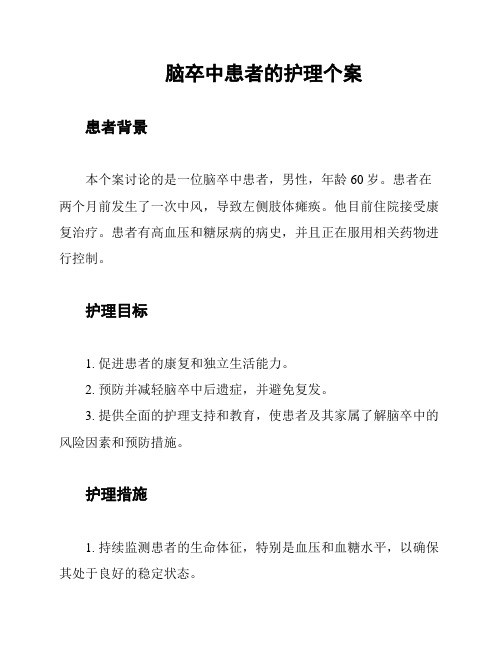 脑卒中患者的护理个案

患者背景

本个案讨论的是一位脑卒中患者，男性，年龄 60 岁。患者在两个月前发生了一次中风，导致左侧肢体瘫痪。他目前住院接受康复治疗。患者有高血压和糖尿病的病史，并且正在服用相关药物进行控制。

护理目标

1. 促进患者的康复和独立生活能力。
2. 预防并减轻脑卒中后遗症，并避免复发。
3. 提供全面的护理支持和教育，使患者及其家属了解脑卒中的风险因素和预防措施。

护理措施

1. 持续监测患者的生命体征，特别是血压和血糖水平，以确保其处于良好的稳定状态。